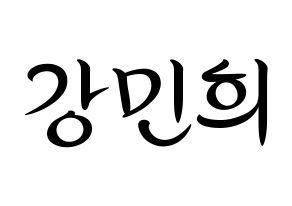 강민희